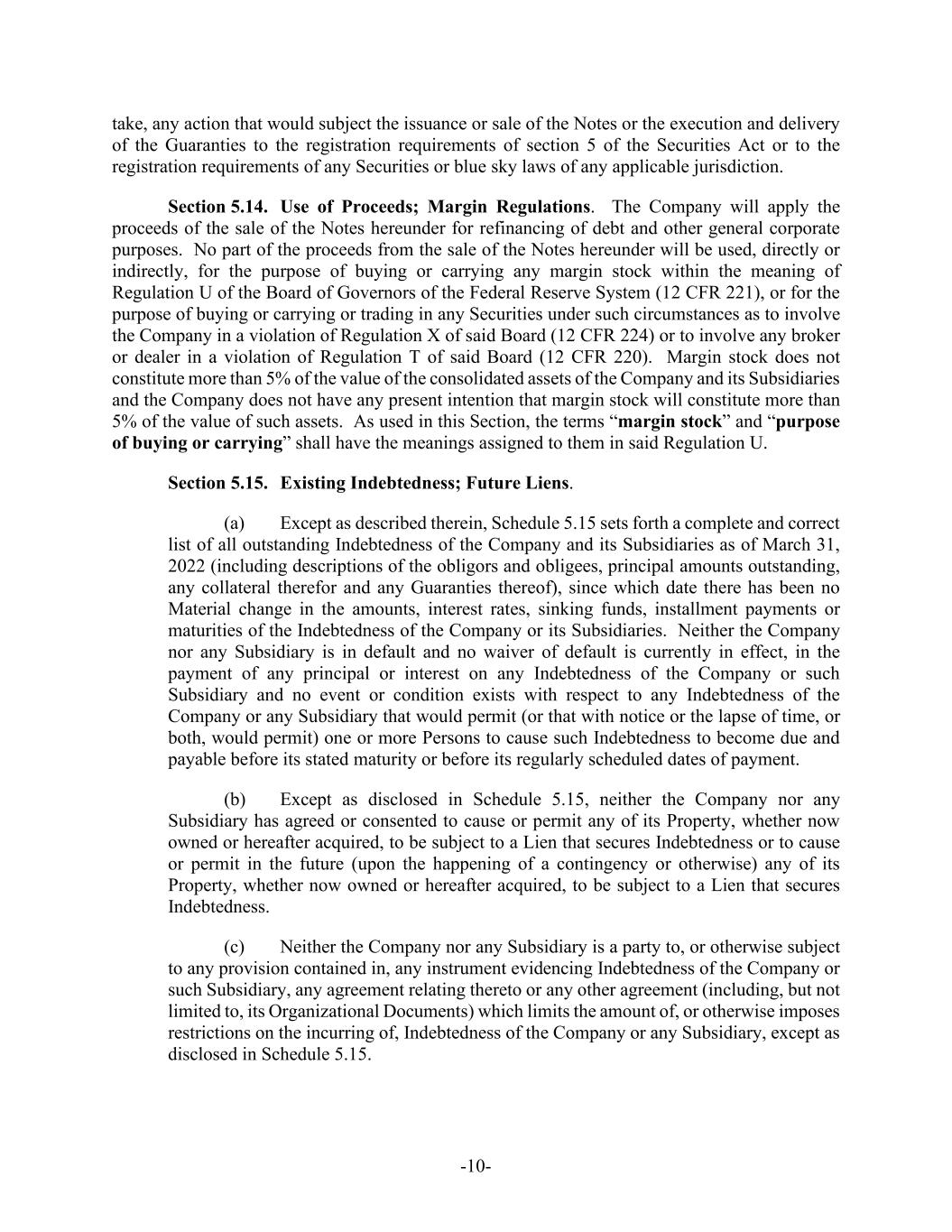 take, any action that would subject the issuance or sale of the Notes or the execution and delivery of the Guaranties to the registration requirements of section 5 of the Securities Act or to the registration requirements of any Securities or blue sky laws of any applicable jurisdiction.

Section 5.14. Use of Proceeds; Margin Regulations. The Company will apply the proceeds of the sale of the Notes hereunder for refinancing of debt and other general corporate purposes. No part of the proceeds from the sale of the Notes hereunder will be used, directly or indirectly, for the purpose of buying or carrying any margin stock within the meaning of Regulation U of the Board of Governors of the Federal Reserve System (12 CFR 221), or for the purpose of buying or carrying or trading in any Securities under such circumstances as to involve the Company in a violation of Regulation X of said Board (12 CFR 224) or to involve any broker or dealer in a violation of Regulation T of said Board (12 CFR 220). Margin stock does not constitute more than 5% of the value of the consolidated assets of the Company and its Subsidiaries and the Company does not have any present intention that margin stock will constitute more than 5% of the value of such assets. As used in this Section, the terms "margin stock" and "purpose of buying or carrying" shall have the meanings assigned to them in said Regulation U.

Section 5.15. Existing Indebtedness; Future Liens.

(a) Except as described therein, Schedule 5.15 sets forth a complete and correct list of all outstanding Indebtedness of the Company and its Subsidiaries as of March 31, 2022 (including descriptions of the obligors and obligees, principal amounts outstanding, any collateral therefor and any Guaranties thereof), since which date there has been no Material change in the amounts, interest rates, sinking funds, installment payments or maturities of the Indebtedness of the Company or its Subsidiaries. Neither the Company nor any Subsidiary is in default and no waiver of default is currently in effect, in the payment of any principal or interest on any Indebtedness of the Company or such Subsidiary and no event or condition exists with respect to any Indebtedness of the Company or any Subsidiary that would permit (or that with notice or the lapse of time, or both, would permit) one or more Persons to cause such Indebtedness to become due and payable before its stated maturity or before its regularly scheduled dates of payment.

(b) Except as disclosed in Schedule 5.15, neither the Company nor any Subsidiary has agreed or consented to cause or permit any of its Property, whether now owned or hereafter acquired, to be subject to a Lien that secures Indebtedness or to cause or permit in the future (upon the happening of a contingency or otherwise) any of its Property, whether now owned or hereafter acquired, to be subject to a Lien that secures Indebtedness.

(c) Neither the Company nor any Subsidiary is a party to, or otherwise subject to any provision contained in, any instrument evidencing Indebtedness of the Company or such Subsidiary, any agreement relating thereto or any other agreement (including, but not limited to, its Organizational Documents) which limits the amount of, or otherwise imposes restrictions on the incurring of, Indebtedness of the Company or any Subsidiary, except as disclosed in Schedule 5.15.

-10-